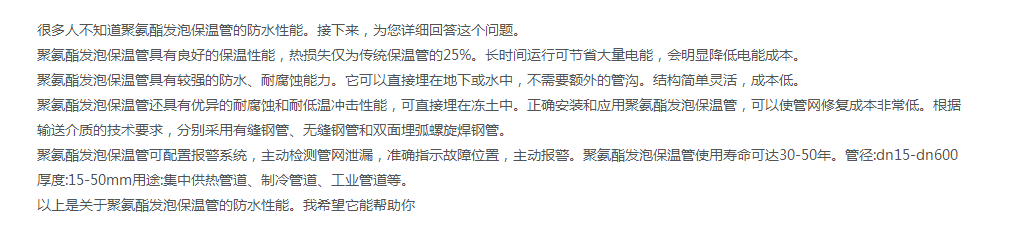 很多人不知道聚氨酯发泡保温管的防水性能。接下来，为您详细回答这个问题。

聚氨酯发泡保温管具有良好的保温性能，热损失仅为传统保温管的25%。长时间运行可节省大量电能，会明显降低电能成本。

聚氨酯发泡保温管具有较强的防水、耐腐蚀能力。它可以直接埋在地下或水中，不需要额外的管沟。结构简单灵活，成本低。

聚氨酯发泡保温管还具有优异的耐腐蚀和耐低温冲击性能，可直接埋在冻土中。正确安装和应用聚氨酯发泡保温管，可以使管网修复成本非常低。根据输送介质的技术要求，分别采用有缝钢管、无缝钢管和双面埋弧螺旋焊钢管。

聚氨酯发泡保温管可配置报警系统，主动检测管网泄漏，准确指示故障位置，主动报警。聚氨酯发泡保温管使用寿命可达30-50年。管径:dn15-dn600 厚度:15-50mm用途:集中供热管道、制冷管道、工业管道等。

以上是关于聚氨酯发泡保温管的防水性能。我希望它能帮助你